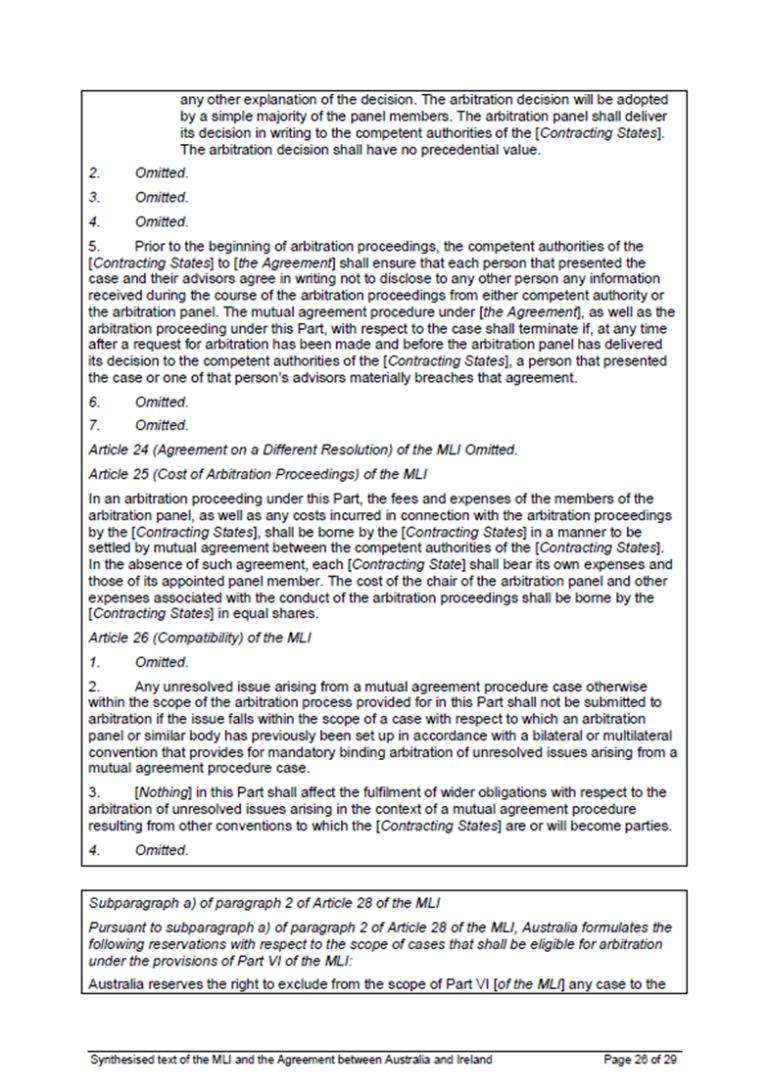 any other explanation of the decision. The arbitration decision will be adopted by a simple majority of the panel members. The arbitration panel shall deliver its decision in writing to the competent authorities of the [Contracting States]. The arbitration decision shall have no precedential value.

2. Omitted.

3. Omitted.

4. Omitted.

5. Prior to the beginning of arbitration proceedings, the competent authorities of the [Contracting States] to [the Agreement] shall ensure that each person that presented the case and their advisors agree in writing not to disclose to any other person any information received during the course of the arbitration proceedings from either competent authority or the arbitration panel. The mutual agreement procedure under [the Agreement], as well as the arbitration proceeding under this Part, with respect to the case shall terminate if, at any time after a request for arbitration has been made and before the arbitration panel has delivered its decision to the competent authorities of the [Contracting States], a person that presented the case or one of that person's advisors materially breaches that agreement.

6. Omitted.

7. Omitted.

Article 24 (Agreement on a Different Resolution) of the MLI Omitted.

Article 25 (Cost of Arbitration Proceedings) of the MLI

In an arbitration proceeding under this Part, the fees and expenses of the members of the arbitration panel, as well as any costs incurred in connection with the arbitration proceedings by the [Contracting States], shall be borne by the [Contracting States] in a manner to be settled by mutual agreement between the competent authorities of the [Contracting States]. In the absence of such agreement, each [Contracting State] shall bear its own expenses and those of its appointed panel member. The cost of the chair of the arbitration panel and other expenses associated with the conduct of the arbitration proceedings shall be borne by the [Contracting States] in equal shares.

Article 26 (Compatibility) of the MLI

1. Omitted.

2. Any unresolved issue arising from a mutual agreement procedure case otherwise within the scope of the arbitration process provided for in this Part shall not be submitted to arbitration if the issue falls within the scope of a case with respect to which an arbitration panel or similar body has previously been set up in accordance with a bilateral or multilateral convention that provides for mandatory binding arbitration of unresolved issues arising from a mutual agreement procedure case.

3. [Nothing] in this Part shall affect the fulfilment of wider obligations with respect to the arbitration of unresolved issues arising in the context of a mutual agreement procedure resulting from other conventions to which the [Contracting States] are or will become parties.

4. Omitted.

Subparagraph a) of paragraph 2 of Article 28 of the MLI

Pursuant to subparagraph a) of paragraph 2 of Article 28 of the MLI, Australia formulates the following reservations with respect to the scope of cases that shall be eligible for arbitration under the provisions of Part VI of the MLI:

Australia reserves the right to exclude from the scope of Part VI [of the MLI] any case to the

Synthesised text of the MLI and the Agreement between Australia and Ireland

Page 26 of 29